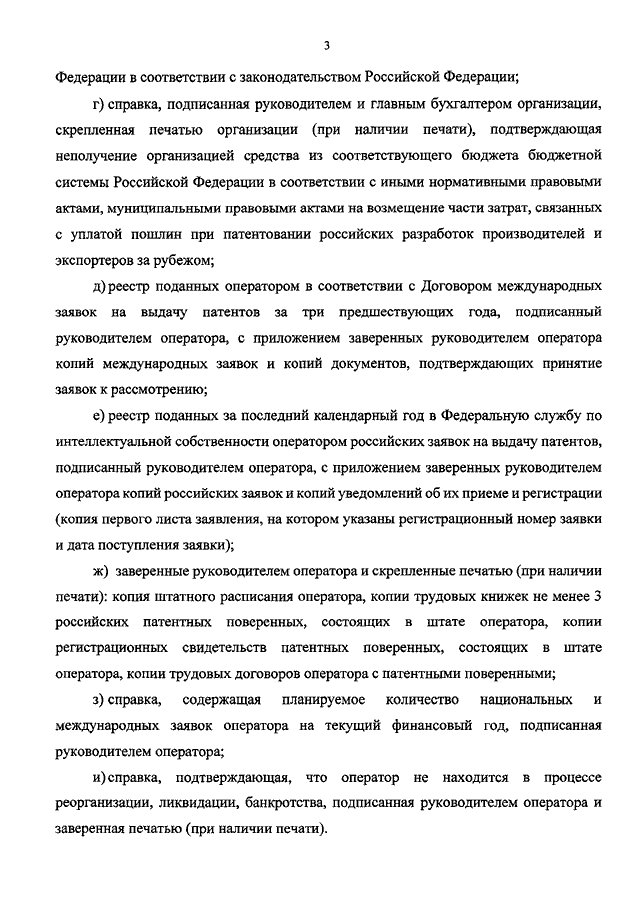 3

Федерации в соответствии с законодательством Российской Федерации;

г) справка, подписанная руководителем и главным бухгалтером организации, скрепленная печатью организации (при наличии печати), подтверждающая неполучение организацией средства из соответствующего бюджета бюджетной системы Российской Федерации в соответствии с иными нормативными правовыми актами, муниципальными правовыми актами на возмещение части затрат, связанных с уплатой пошлин при патентовании российских разработок производителей и экспортеров за рубежом;

д) реестр поданных оператором в соответствии с Договором международных заявок на выдачу патентов за три предшествующих года, подписанный руководителем оператора, с приложением заверенных руководителем оператора копий международных заявок и копий документов, подтверждающих принятие заявок к рассмотрению;

е) реестр поданных за последний календарный год в Федеральную службу по интеллектуальной собственности оператором российских заявок на выдачу патентов, подписанный руководителем оператора, с приложением заверенных руководителем оператора копий российских заявок и копий уведомлений об их приеме и регистрации (копия первого листа заявления, на котором указаны регистрационный номер заявки и дата поступления заявки);

ж) заверенные руководителем оператора и скрепленные печатью (при наличии печати): копия штатного расписания оператора, копии трудовых книжек не менее 3 российских патентных поверенных, состоящих в штате оператора, копии регистрационных свидетельств патентных поверенных, состоящих в штате оператора, копии трудовых договоров оператора с патентными поверенными;

з) справка, содержащая планируемое количество национальных и международных заявок оператора на текущий финансовый год, подписанная руководителем оператора;

и) справка, подтверждающая, что оператор не находится в процессе реорганизации, ликвидации, банкротства, подписанная руководителем оператора и заверенная печатью (при наличии печати).